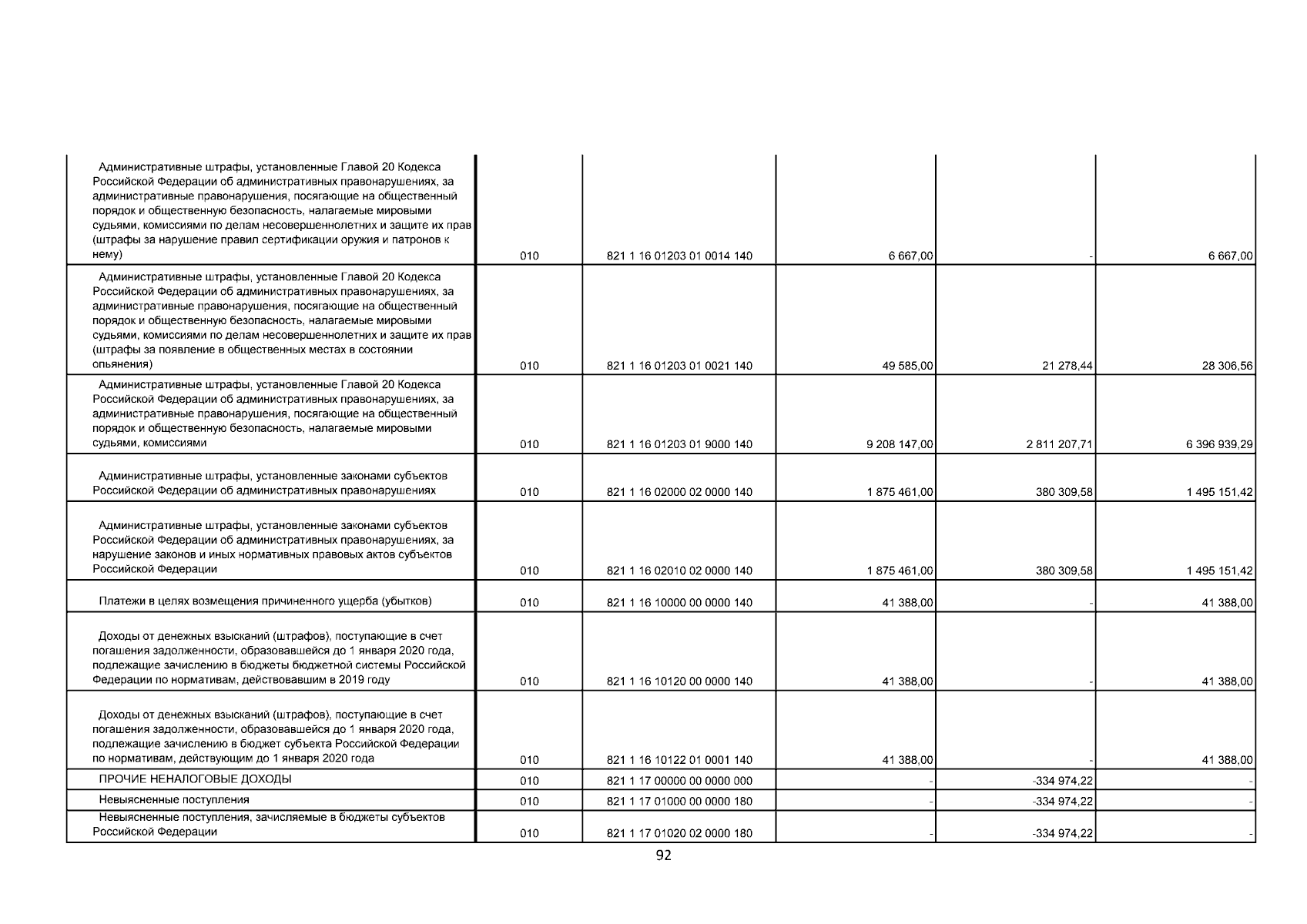 | | | | | | |
|---|---|---|---|---|---|
| Административные штрафы, установленные Главой 20 Кодекса Российской Федерации об административных правонарушениях, за административные правонарушения, посягающие на общественный порядок и общественную безопасность, налагаемые мировыми судьями, комиссиями по делам несовершеннолетних и защите их прав (штрафы за нарушение правил сертификации оружия и патронов к нему) | 010 | 821 1 16 01203 01 0014 140 | 6 667,00 | - | 6 667,00 |
| Административные штрафы, установленные Главой 20 Кодекса Российской Федерации об административных правонарушениях, за административные правонарушения, посягающие на общественный порядок и общественную безопасность, налагаемые мировыми судьями, комиссиями по делам несовершеннолетних и защите их прав (штрафы за появление в общественных местах в состоянии опьянения) | 010 | 821 1 16 01203 01 0021 140 | 49 585,00 | 21 278,44 | 28 306,56 |
| Административные штрафы, установленные Главой 20 Кодекса Российской Федерации об административных правонарушениях, за административные правонарушения, посягающие на общественный порядок и общественную безопасность, налагаемые мировыми судьями, комиссиями | 010 | 821 1 16 01203 01 9000 140 | 9 208 147,00 | 2 811 207,71 | 6 396 939,29 |
| Административные штрафы, установленные законами субъектов Российской Федерации об административных правонарушениях | 010 | 821 1 16 02000 02 0000 140 | 1 875 461,00 | 380 309,58 | 1 495 151,42 |
| Административные штрафы, установленные законами субъектов Российской Федерации об административных правонарушениях, за нарушение законов и иных нормативных правовых актов субъектов Российской Федерации | 010 | 821 1 16 02010 02 0000 140 | 1 875 461,00 | 380 309,58 | 1 495 151,42 |
| Платежи в целях возмещения причиненного ущерба (убытков) | 010 | 821 1 16 10000 00 0000 140 | 41 388,00 | - | 41 388,00 |
| Доходы от денежных взысканий (штрафов), поступающие в счет погашения задолженности, образовавшейся до 1 января 2020 года, подлежащие зачислению в бюджеты бюджетной системы Российской Федерации по нормативам, действовавшим в 2019 году | 010 | 821 1 16 10120 00 0000 140 | 41 388,00 | - | 41 388,00 |
| Доходы от денежных взысканий (штрафов), поступающие в счет погашения задолженности, образовавшейся до 1 января 2020 года, подлежащие зачислению в бюджет субъекта Российской Федерации по нормативам, действующим до 1 января 2020 года | 010 | 821 1 16 10122 01 0001 140 | 41 388,00 | - | 41 388,00 |
| ПРОЧИЕ НЕНАЛОГОВЫЕ ДОХОДЫ | 010 | 821 1 17 00000 00 0000 000 | - | -334 974,22 | - |
| Невыясненные поступления | 010 | 821 1 17 01000 00 0000 180 | - | -334 974,22 | - |
| Невыясненные поступления, зачисляемые в бюджеты субъектов Российской Федерации | 010 | 821 1 17 01020 02 0000 180 | - | -334 974,22 | - |

92